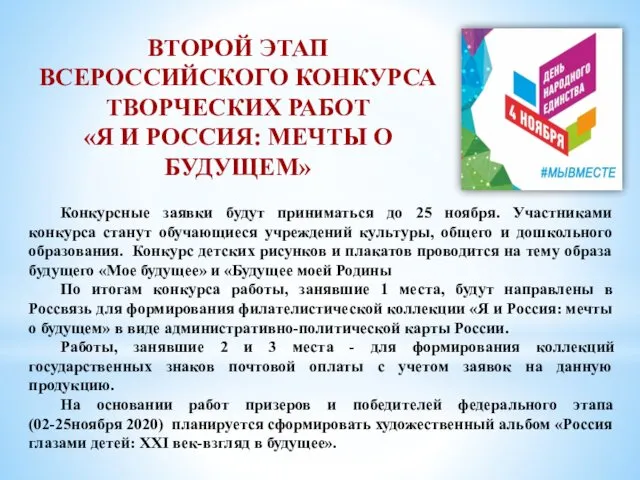 ВТОРОЙ ЭТАП ВСЕРОССИЙСКОГО КОНКУРСА ТВОРЧЕСКИХ РАБОТ «Я И РОССИЯ: МЕЧТЫ О БУДУЩЕМ»

ДЕНЬ НАРОДНОГО ЕДИНСТВА
4 НОЯБРЯ
#МЫВМЕСТЕ

Конкурсные заявки будут приниматься до 25 ноября. Участниками конкурса станут обучающиеся учреждений культуры, общего и дошкольного образования. Конкурс детских рисунков и плакатов проводится на тему образа будущего «Мое будущее» и «Будущее моей Родины

По итогам конкурса работы, занявшие 1 места, будут направлены в Россвязь для формирования филателистической коллекции «Я и Россия: мечты о будущем» в виде административно-политической карты России.

Работы, занявшие 2 и 3 места - для формирования коллекций государственных знаков почтовой оплаты с учетом заявок на данную продукцию.

На основании работ призеров и победителей федерального этапа (02-25ноября 2020) планируется сформировать художественный альбом «Россия глазами детей: XXI век-взгляд в будущее».